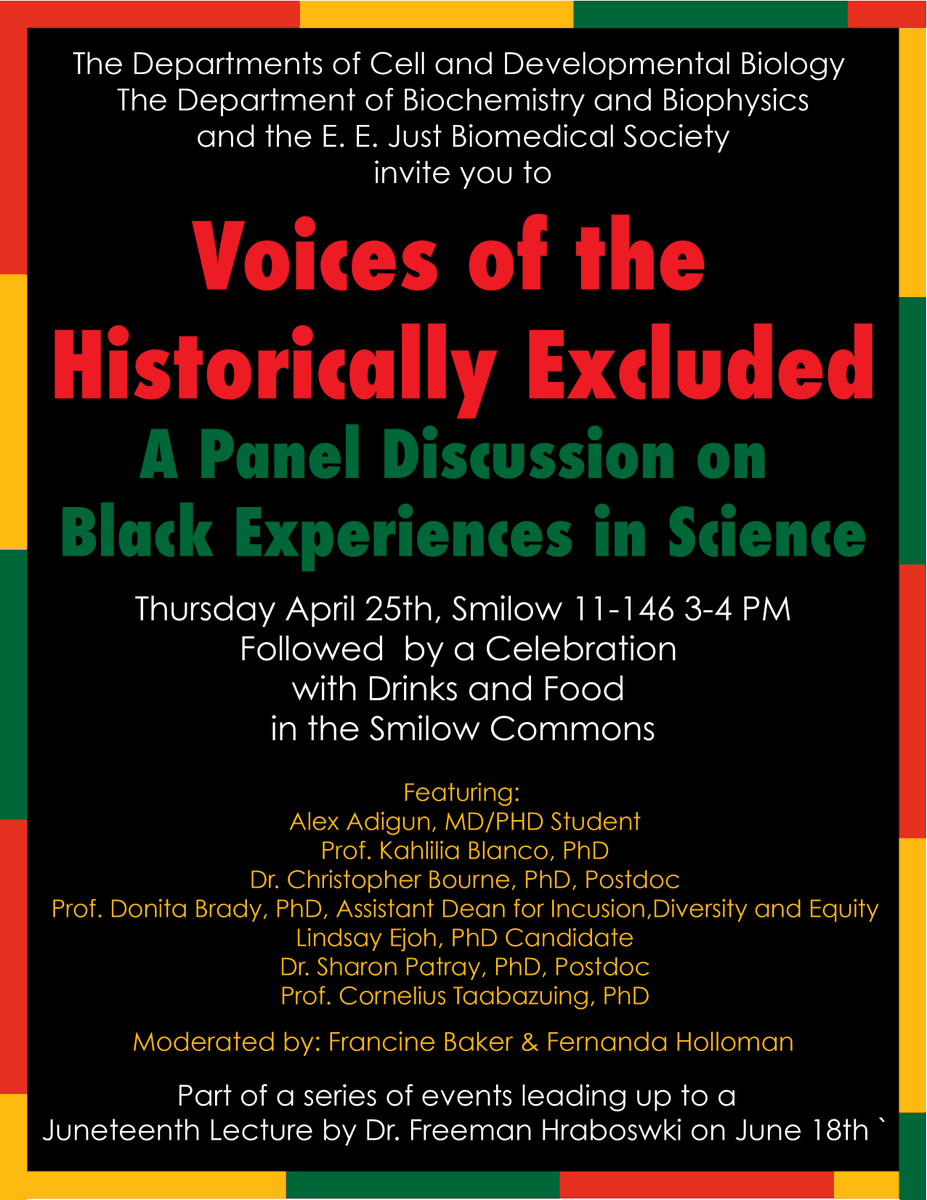 The Departments of Cell and Developmental Biology
The Department of Biochemistry and Biophysics
and the E. E. Just Biomedical Society
invite you to

Voices of the Historically Excluded

A Panel Discussion on Black Experiences in Science

Thursday April 25th, Smilow 11-146 3-4 PM
Followed by a Celebration
with Drinks and Food
in the Smilow Commons

Featuring:
Alex Adigun, MD/PHD Student
Prof. Kahlilia Blanco, PhD
Dr. Christopher Bourne, PhD, Postdoc
Prof. Donita Brady, PhD, Assistant Dean for Incusion,Diversity and Equity
Lindsay Ejoh, PhD Candidate
Dr. Sharon Patray, PhD, Postdoc
Prof. Cornelius Taabazuing, PhD

Moderated by: Francine Baker & Fernanda Holloman

Part of a series of events leading up to a
Juneteenth Lecture by Dr. Freeman Hraboswki on June 18th `